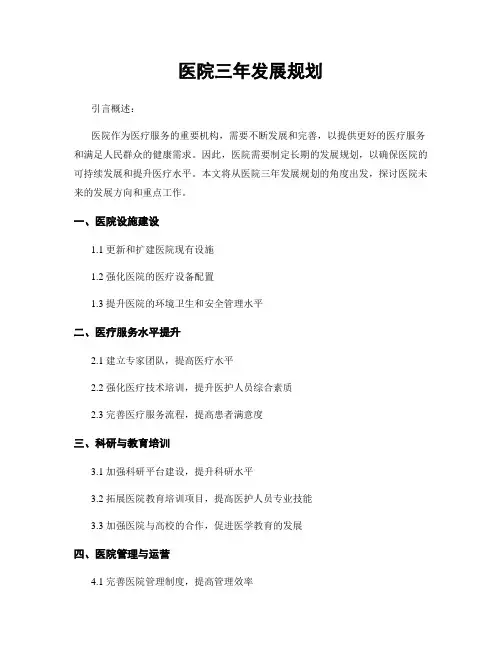 医院三年发展规划

引言概述：

医院作为医疗服务的重要机构，需要不断发展和完善，以提供更好的医疗服务和满足人民群众的健康需求。因此，医院需要制定长期的发展规划，以确保医院的可持续发展和提升医疗水平。本文将从医院三年发展规划的角度出发，探讨医院未来的发展方向和重点工作。

一、医院设施建设

1.1 更新和扩建医院现有设施

1.2 强化医院的医疗设备配置

1.3 提升医院的环境卫生和安全管理水平

二、医疗服务水平提升

2.1 建立专家团队，提高医疗水平

2.2 强化医疗技术培训，提升医护人员综合素质

2.3 完善医疗服务流程，提高患者满意度

三、科研与教育培训

3.1 加强科研平台建设，提升科研水平

3.2 拓展医院教育培训项目，提高医护人员专业技能

3.3 加强医院与高校的合作，促进医学教育的发展

四、医院管理与运营

4.1 完善医院管理制度，提高管理效率